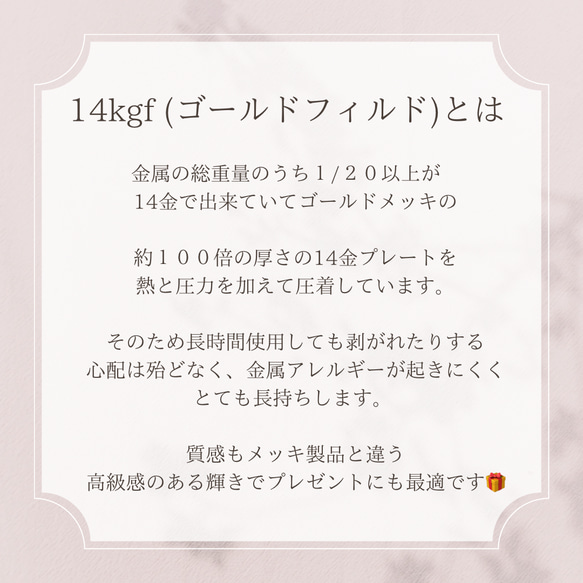 14kgf (ゴールドフィルド)とは

金属の総重量のうち１/２０以上が
14金で出来ていてゴールドメッキの

約１００倍の厚さの14金プレートを
熱と圧力を加えて圧着しています。

そのため長時間使用しても剥がれたりする
心配は殆どなく、金属アレルギーが起きにくく
とても長持ちします。

質感もメッキ製品と違う
高級感のある輝きでプレゼントにも最適です🎁